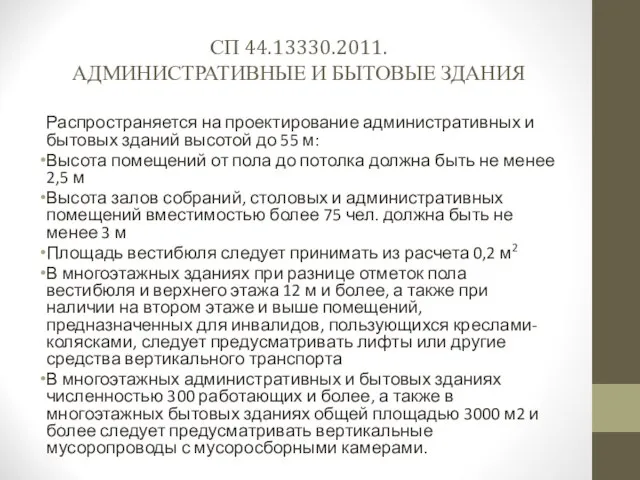 СП 44.13330.2011.
АДМИНИСТРАТИВНЫЕ И БЫТОВЫЕ ЗДАНИЯ

Распространяется на проектирование административных и бытовых зданий высотой до 55 м:

•Высота помещений от пола до потолка должна быть не менее 2,5 м

•Высота залов собраний, столовых и административных помещений вместимостью более 75 чел. должна быть не менее 3 м

•Площадь вестибюля следует принимать из расчета 0,2 $м^2$

•В многоэтажных зданиях при разнице отметок пола вестибюля и верхнего этажа 12 м и более, а также при наличии на втором этаже и выше помещений, предназначенных для инвалидов, пользующихся креслами-колясками, следует предусматривать лифты или другие средства вертикального транспорта

•В многоэтажных административных и бытовых зданиях численностью 300 работающих и более, а также в многоэтажных бытовых зданиях общей площадью 3000 м2 и более следует предусматривать вертикальные мусоропроводы с мусоросборными камерами.